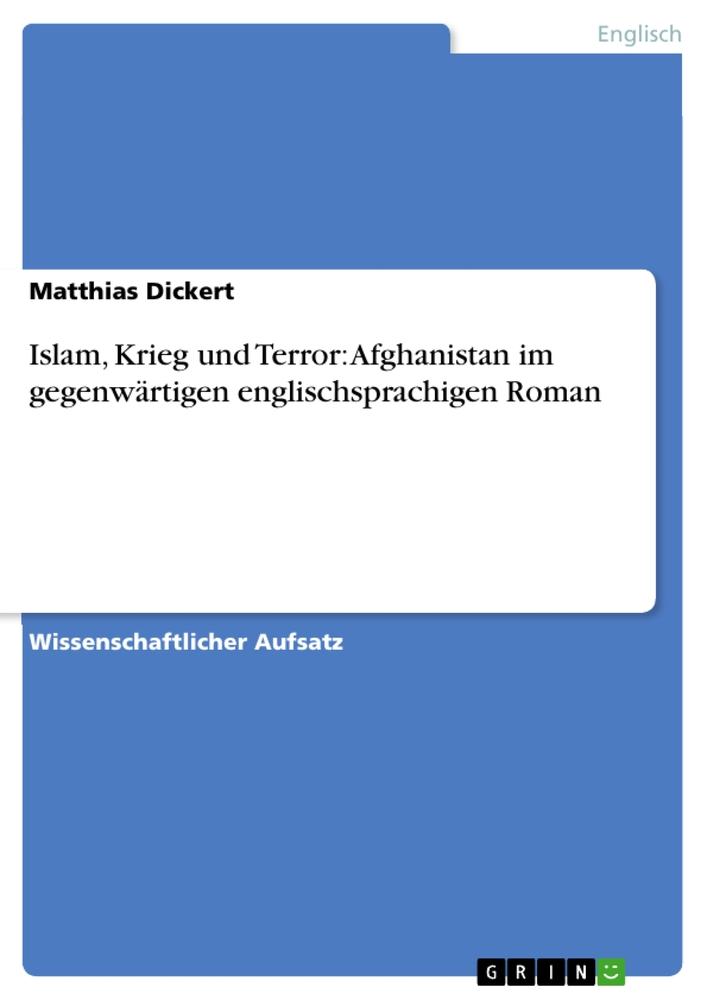 Englisch

Matthias Dickert

Islam, Krieg und Terror: Afghanistan im gegenwärtigen englischsprachigen Roman

Wissenschaftlicher Aufsatz

GRIN